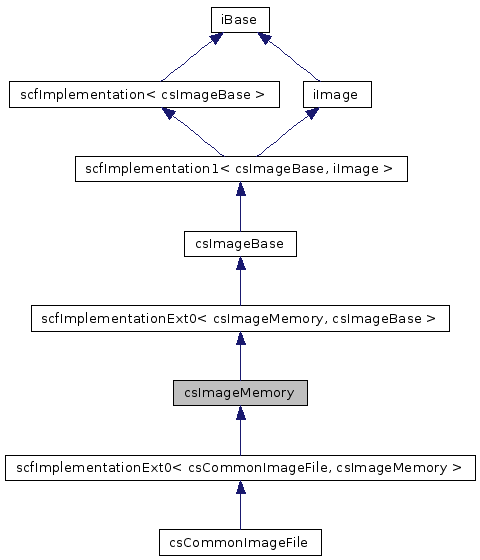 iBase

scfImplementation< csImageBase >

iImage

scfImplementation1< csImageBase, iImage >

csImageBase

scfImplementationExt0< csImageMemory, csImageBase >

csImageMemory

scfImplementationExt0< csCommonImageFile, csImageMemory >

csCommonImageFile